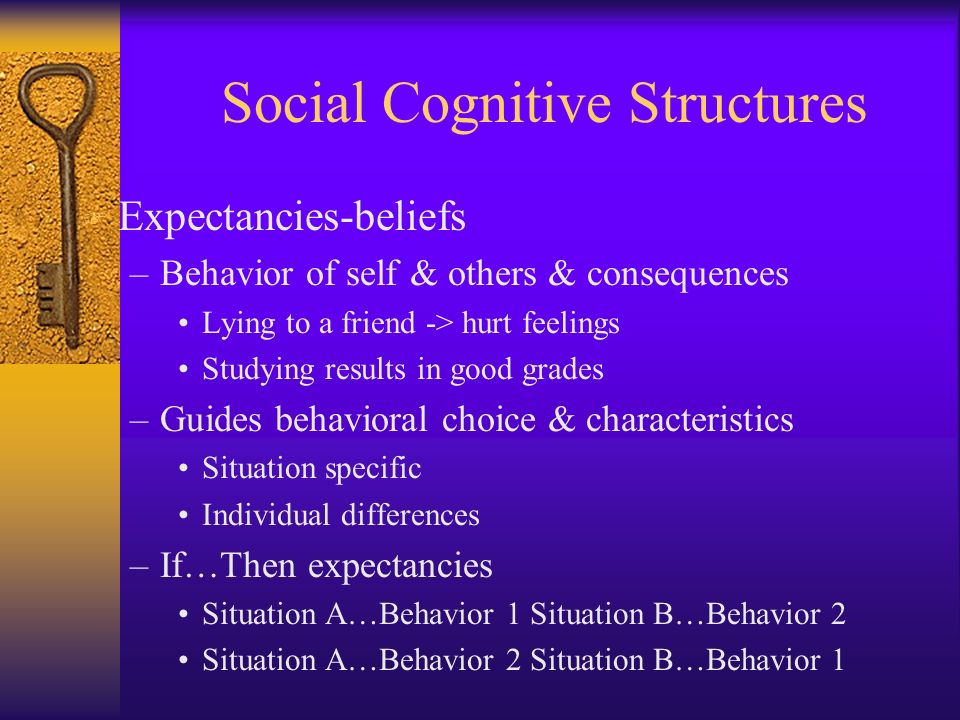 Social Cognitive Structures

Expectancies-beliefs

– Behavior of self & others & consequences

• Lying to a friend -> hurt feelings

• Studying results in good grades

– Guides behavioral choice & characteristics

• Situation specific

• Individual differences

– If…Then expectancies

• Situation A…Behavior 1 Situation B…Behavior 2

• Situation A…Behavior 2 Situation B…Behavior 1